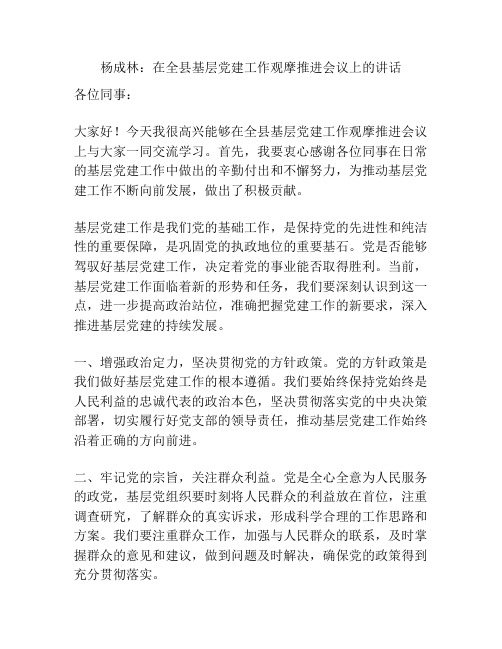 杨成林：在全县基层党建工作观摩推进会议上的讲话

各位同事：

大家好！今天我很高兴能够在全县基层党建工作观摩推进会议上与大家一同交流学习。首先，我要衷心感谢各位同事在日常的基层党建工作中做出的辛勤付出和不懈努力，为推动基层党建工作不断向前发展，做出了积极贡献。

基层党建工作是我们党的基础工作，是保持党的先进性和纯洁性的重要保障，是巩固党的执政地位的重要基石。党是否能够驾驭好基层党建工作，决定着党的事业能否取得胜利。当前，基层党建工作面临着新的形势和任务，我们要深刻认识到这一点，进一步提高政治站位，准确把握党建工作的新要求，深入推进基层党建的持续发展。

一、增强政治定力，坚决贯彻党的方针政策。党的方针政策是我们做好基层党建工作的根本遵循。我们要始终保持党始终是人民利益的忠诚代表的政治本色，坚决贯彻落实党的中央决策部署，切实履行好党支部的领导责任，推动基层党建工作始终沿着正确的方向前进。

二、牢记党的宗旨，关注群众利益。党是全心全意为人民服务的政党，基层党组织要时刻将人民群众的利益放在首位，注重调查研究，了解群众的真实诉求，形成科学合理的工作思路和方案。我们要注重群众工作，加强与人民群众的联系，及时掌握群众的意见和建议，做到问题及时解决，确保党的政策得到充分贯彻落实。